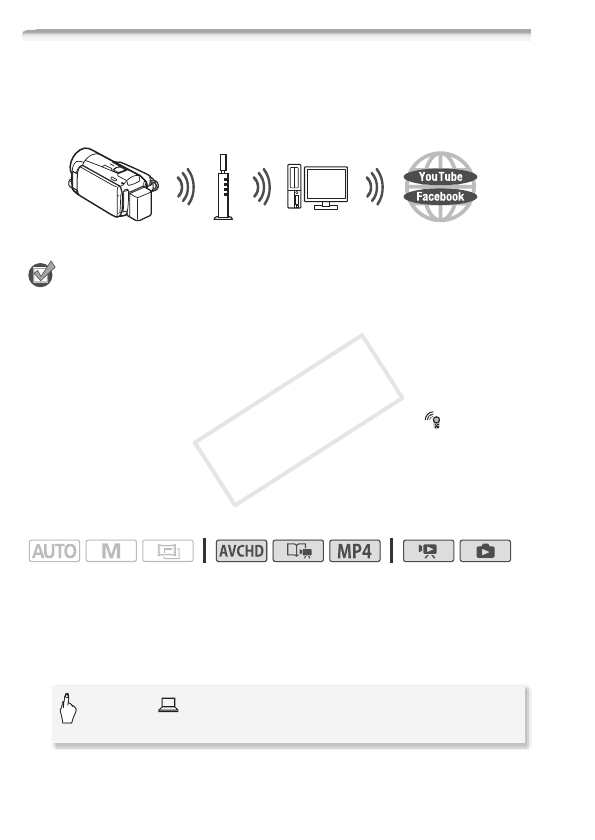 YouTube
Facebook

AUTO M AVCHD MP4